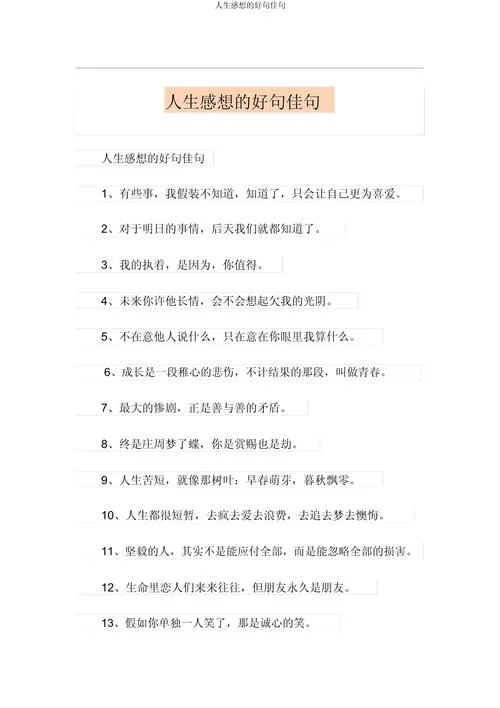 人生感想的好句佳句

人生感想的好句佳句

人生感想的好句佳句

1、有些事，我假装不知道，知道了，只会让自己更为喜爱。

2、对于明日的事情，后天我们就都知道了。

3、我的执着，是因为，你值得。

4、未来你许他长情，会不会想起欠我的光阴。

5、不在意他人说什么，只在意在你眼里我算什么。

6、成长是一段稚心的悲伤，不计结果的那段，叫做青春。

7、最大的惨剧，正是善与善的矛盾。

8、终是庄周梦了蝶，你是赏赐也是劫。

9、人生苦短，就像那树叶：早春萌芽，暮秋飘零。

10、人生都很短暂，去疯去爱去浪费，去追去梦去懊悔。

11、坚毅的人，其实不是能应付全部，而是能忽略全部的损害。

12、生命里恋人们来来往往，但朋友永久是朋友。

13、假如你单独一人笑了，那是诚心的笑。